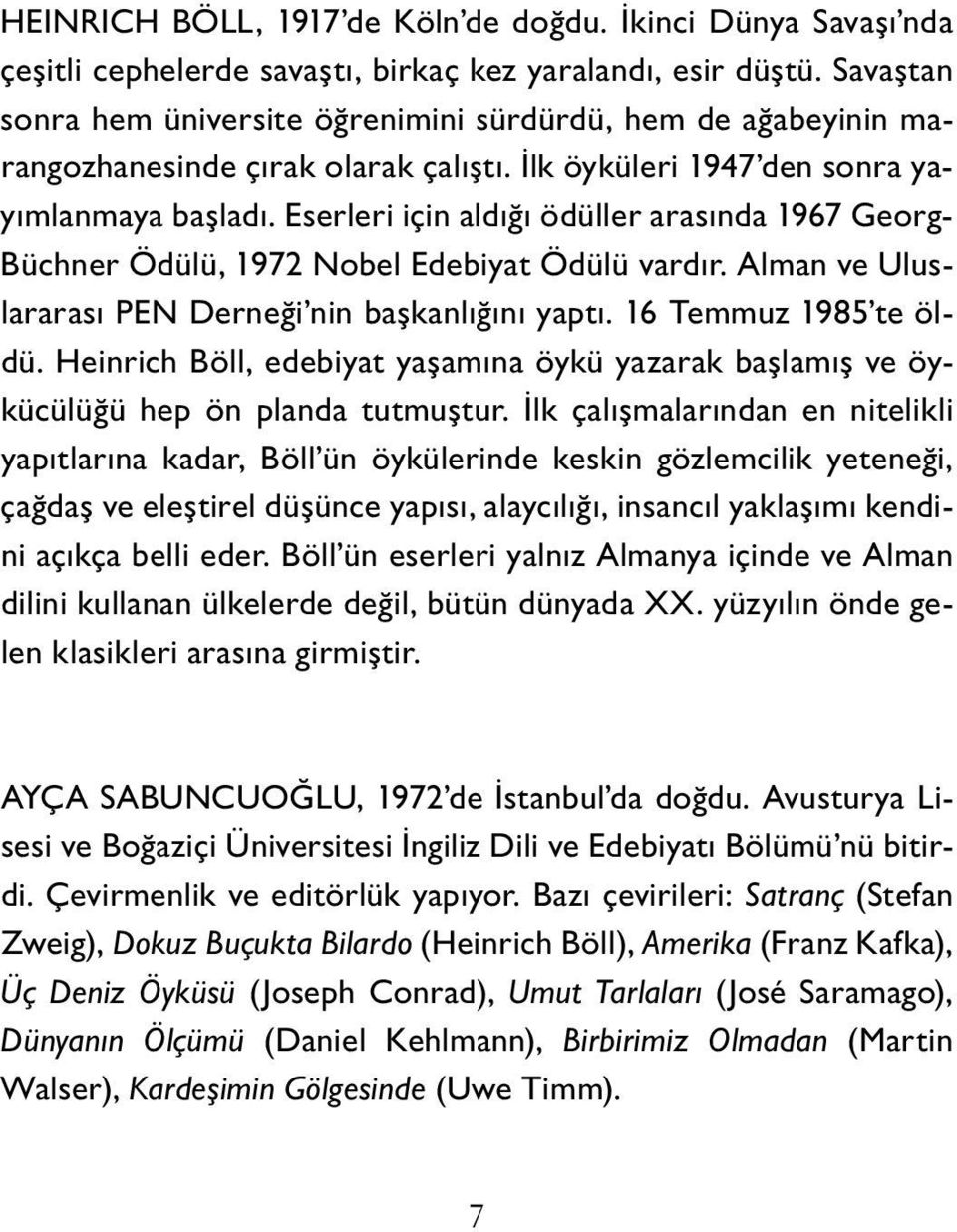 HEINRICH BÖLL, 1917'de Köln'de doğdu. İkinci Dünya Savaşı'nda çeşitli cephelerde savaştı, birkaç kez yaralandı, esir düştü. Savaştan sonra hem üniversite öğrenimini sürdürdü, hem de ağabeyinin marangozhanesinde çırak olarak çalıştı. İlk öyküleri 1947'den sonra yayımlanmaya başladı. Eserleri için aldığı ödüller arasında 1967 Georg-Büchner Ödülü, 1972 Nobel Edebiyat Ödülü vardır. Alman ve Uluslararası PEN Derneği'nin başkanlığını yaptı. 16 Temmuz 1985'te öldü. Heinrich Böll, edebiyat yaşamına öykü yazarak başlamış ve öykücülüğü hep ön planda tutmuştur. İlk çalışmalarından en nitelikli yapıtlarına kadar, Böll'ün öykülerinde keskin gözlemcilik yeteneği, çağdaş ve eleştirel düşünce yapısı, alaycılığı, insancıl yaklaşımı kendini açıkça belli eder. Böll'ün eserleri yalnız Almanya içinde ve Alman dilini kullanan ülkelerde değil, bütün dünyada XX. yüzyılın önde gelen klasikleri arasına girmiştir.

AYÇA SABUNCUOĞLU, 1972'de İstanbul'da doğdu. Avusturya Lisesi ve Boğaziçi Üniversitesi İngiliz Dili ve Edebiyatı Bölümü'nü bitirdi. Çevirmenlik ve editörlük yapıyor. Bazı çevirileri: Satranç (Stefan Zweig), Dokuz Buçukta Bilardo (Heinrich Böll), Amerika (Franz Kafka), Üç Deniz Öyküsü (Joseph Conrad), Umut Tarlaları (José Saramago), Dünyanın Ölçümü (Daniel Kehlmann), Birbirimiz Olmadan (Martin Walser), Kardeşimin Gölgesinde (Uwe Timm).

7